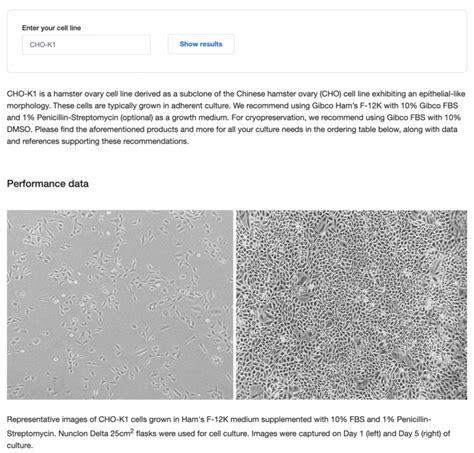 Enter your cell line

CHO-K1

Show results

CHO-K1 is a hamster ovary cell line derived as a subclone of the Chinese hamster ovary (CHO) cell line exhibiting an epithelial-like morphology. These cells are typically grown in adherent culture. We recommend using Gibco Ham's F-12K with 10% Gibco FBS and 1% Penicillin-Streptomycin (optional) as a growth medium. For cryopreservation, we recommend using Gibco FBS with 10% DMSO. Please find the aforementioned products and more for all your culture needs in the ordering table below, along with data and references supporting these recommendations.

Performance data

Representative images of CHO-K1 cells grown in Ham's F-12K medium supplemented with 10% FBS and 1% Penicillin-Streptomycin. Nunclon Delta 25cm$^2$ flasks were used for cell culture. Images were captured on Day 1 (left) and Day 5 (right) of culture.